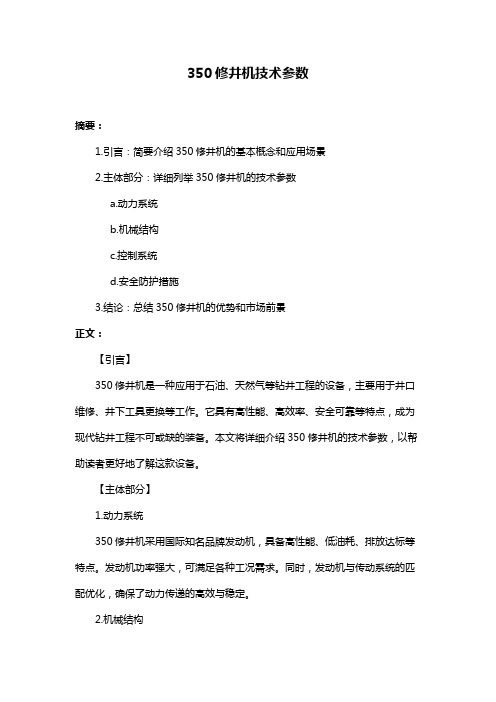 350 修井机技术参数

摘要：

1.引言：简要介绍 350 修井机的基本概念和应用场景

2.主体部分：详细列举 350 修井机的技术参数

a.动力系统

b.机械结构

c.控制系统

d.安全防护措施

3.结论：总结 350 修井机的优势和市场前景

正文：

【引言】

350 修井机是一种应用于石油、天然气等钻井工程的设备，主要用于井口维修、井下工具更换等工作。它具有高性能、高效率、安全可靠等特点，成为现代钻井工程不可或缺的装备。本文将详细介绍 350 修井机的技术参数，以帮助读者更好地了解这款设备。

【主体部分】

1.动力系统

350 修井机采用国际知名品牌发动机，具备高性能、低油耗、排放达标等特点。发动机功率强大，可满足各种工况需求。同时，发动机与传动系统的匹配优化，确保了动力传递的高效与稳定。

2.机械结构